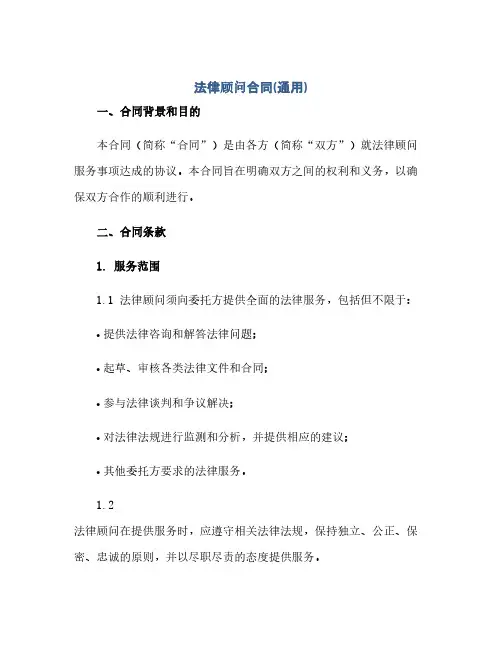 法律顾问合同(通用)

一、合同背景和目的

本合同（简称“合同”）是由各方（简称“双方”）就法律顾问服务事项达成的协议。本合同旨在明确双方之间的权利和义务，以确保双方合作的顺利进行。

二、合同条款

1. 服务范围

1.1 法律顾问须向委托方提供全面的法律服务，包括但不限于：

• 提供法律咨询和解答法律问题；

• 起草、审核各类法律文件和合同；

• 参与法律谈判和争议解决；

• 对法律法规进行监测和分析，并提供相应的建议；

• 其他委托方要求的法律服务。

1.2

法律顾问在提供服务时，应遵守相关法律法规，保持独立、公正、保密、忠诚的原则，并以尽职尽责的态度提供服务。